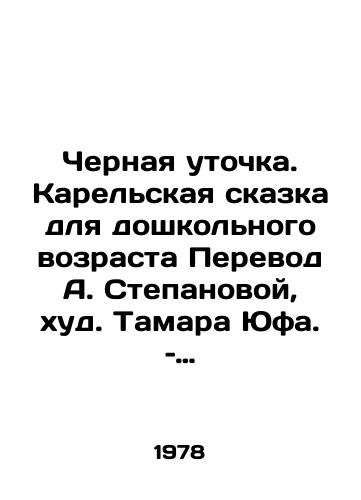 Черная уточка. Карельская сказка для дошкольного возраста Перевод А. Степановой, худ. Тамара Юфа. -...

1978